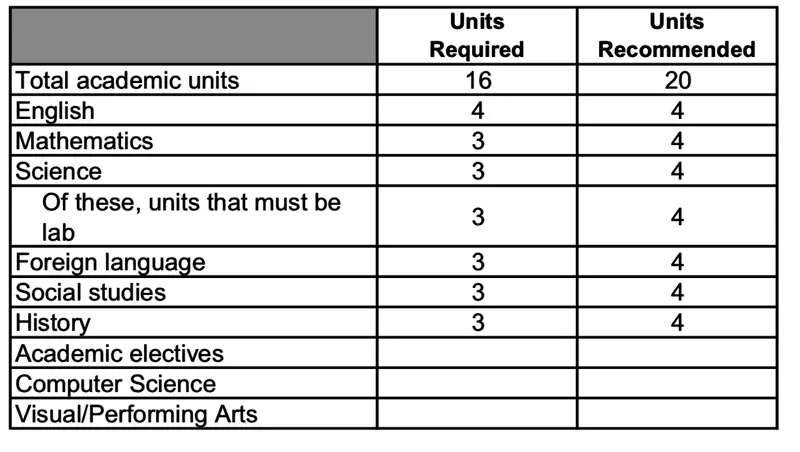 |  | Units Required | Units Recommended |
|---|---|---|
| Total academic units | 16 | 20 |
| English | 4 | 4 |
| Mathematics | 3 | 4 |
| Science | 3 | 4 |
| Of these, units that must be lab | 3 | 4 |
| Foreign language | 3 | 4 |
| Social studies | 3 | 4 |
| History | 3 | 4 |
| Academic electives |  |  |
| Computer Science |  |  |
| Visual/Performing Arts |  |  |